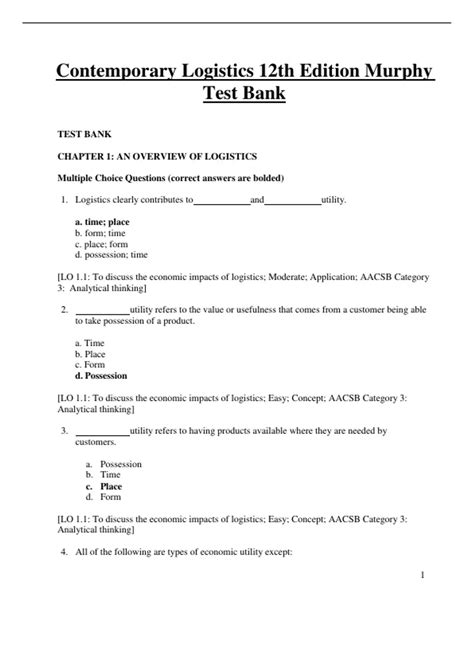 Contemporary Logistics 12th Edition Murphy Test Bank

TEST BANK

CHAPTER 1: AN OVERVIEW OF LOGISTICS

Multiple Choice Questions (correct answers are bolded)

1. Logistics clearly contributes to ____________ and ____________ utility.

a. time; place
b. form; time
c. place; form
d. possession; time

[LO 1.1: To discuss the economic impacts of logistics; Moderate; Application; AACSB Category 3: Analytical thinking]

2. ____________ utility refers to the value or usefulness that comes from a customer being able to take possession of a product.

a. Time
b. Place
c. Form
d. Possession

[LO 1.1: To discuss the economic impacts of logistics; Easy; Concept; AACSB Category 3: Analytical thinking]

3. ____________ utility refers to having products available where they are needed by customers.

a. Possession
b. Time
c. Place
d. Form

[LO 1.1: To discuss the economic impacts of logistics; Easy; Concept; AACSB Category 3: Analytical thinking]

4. All of the following are types of economic utility except:

1